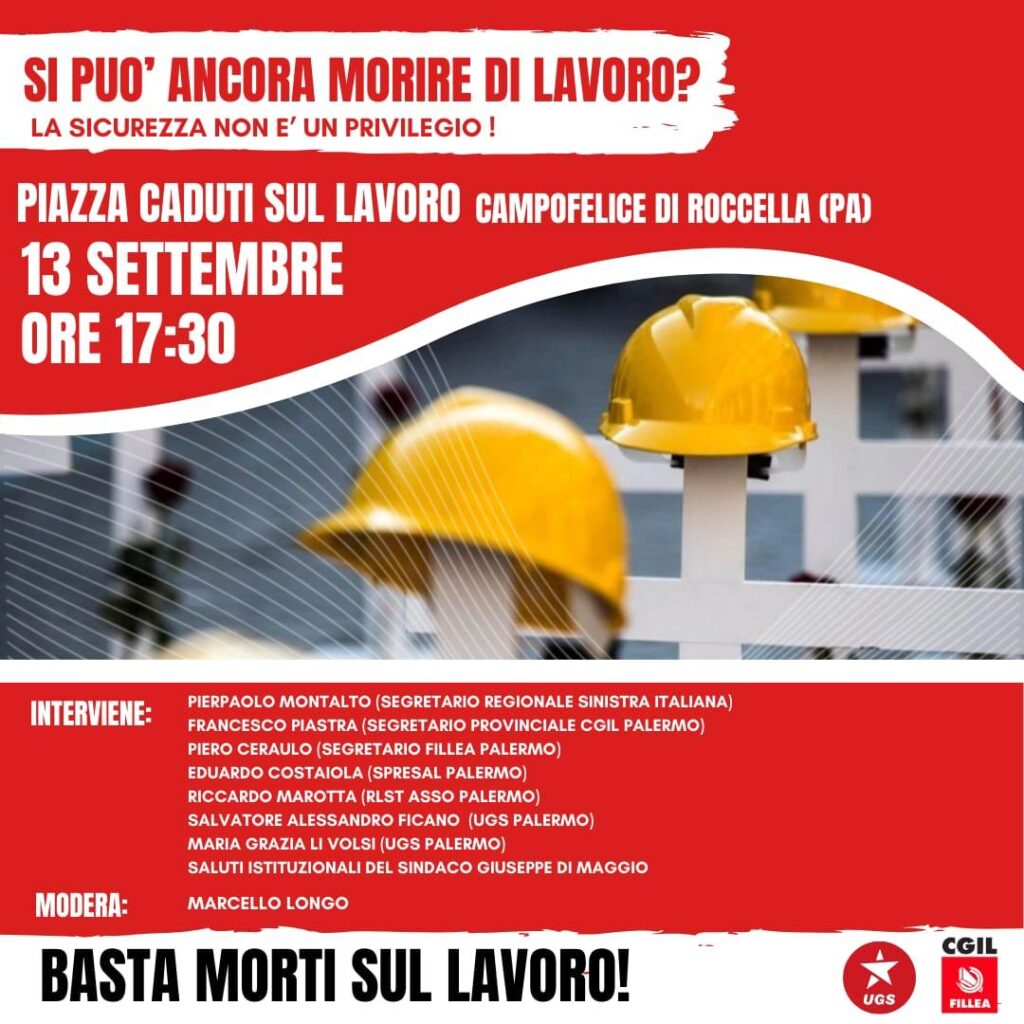 SI PUO' ANCORA MORIRE DI LAVORO?
LA SICUREZZA NON E' UN PRIVILEGIO !

PIAZZA CADUTI SUL LAVORO CAMPOFELICE DI ROCCELLA (PA)
13 SETTEMBRE
ORE 17:30

INTERVIENE:
PIERPAOLO MONTALTO (SEGRETARIO REGIONALE SINISTRA ITALIANA)
FRANCESCO PIASTRA (SEGRETARIO PROVINCIALE CGIL PALERMO)
PIERO CERAULO (SEGRETARIO FILLEA PALERMO)
EDUARDO COSTAIOLA (SPRESAL PALERMO)
RICCARDO MAROTTA (RLST ASSO PALERMO)
SALVATORE ALESSANDRO FICANO (UGS PALERMO)
MARIA GRAZIA LI VOLSI (UGS PALERMO)
SALUTI ISTITUZIONALI DEL SINDACO GIUSEPPE DI MAGGIO

MODERA:
MARCELLO LONGO

BASTA MORTI SUL LAVORO!

UGS

CGIL
FILLEA